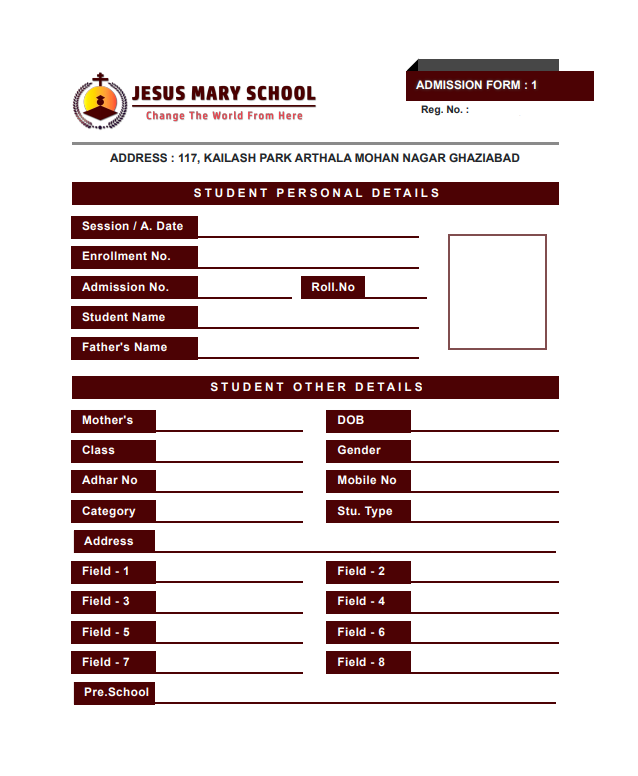 JESUS MARY SCHOOL
Change The World From Here

ADMISSION FORM : 1
Reg. No. :

ADDRESS : 117, KAILASH PARK ARTHALA MOHAN NAGAR GHAZIABAD

STUDENT PERSONAL DETAILS

Session / A. Date
Enrollment No.
Admission No.
Roll.No
Student Name
Father's Name

STUDENT OTHER DETAILS

Mother's
DOB
Class
Gender
Adhar No
Mobile No
Category
Stu. Type
Address
Field - 1
Field - 2
Field - 3
Field - 4
Field - 5
Field - 6
Field - 7
Field - 8
Pre.School